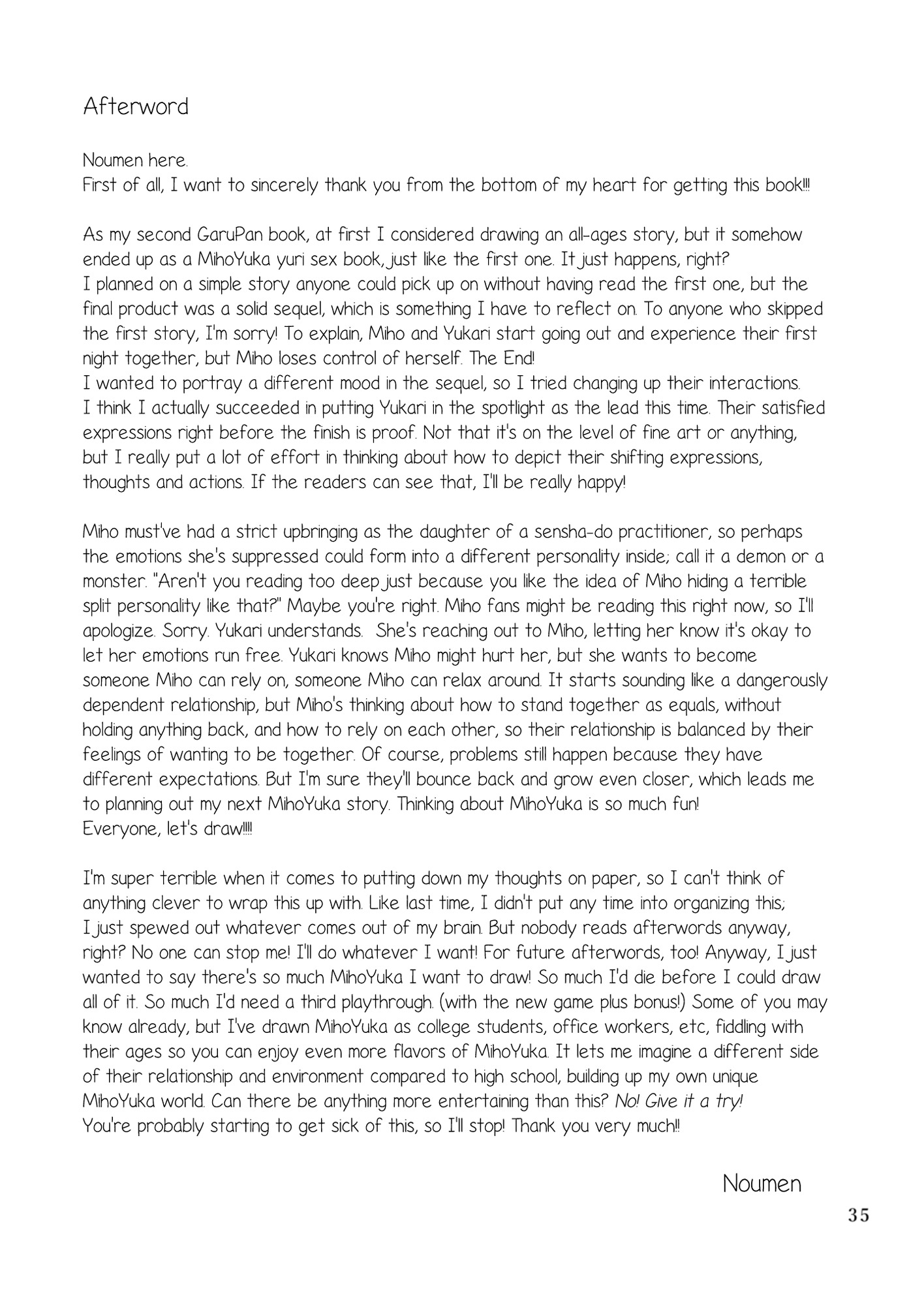 Afterword

Noumen here.
First of all, I want to sincerely thank you from the bottom of my heart for getting this book!!!

As my second GaruPan book, at first I considered drawing an all-ages story, but it somehow ended up as a MihoYuka yuri sex book, just like the first one. It just happens, right?
I planned on a simple story anyone could pick up on without having read the first one, but the final product was a solid sequel, which is something I have to reflect on. To anyone who skipped the first story, I'm sorry! To explain, Miho and Yukari start going out and experience their first night together, but Miho loses control of herself. The End!
I wanted to portray a different mood in the sequel, so I tried changing up their interactions. I think I actually succeeded in putting Yukari in the spotlight as the lead this time. Their satisfied expressions right before the finish is proof. Not that it's on the level of fine art or anything, but I really put a lot of effort in thinking about how to depict their shifting expressions, thoughts and actions. If the readers can see that, I'll be really happy!

Miho must've had a strict upbringing as the daughter of a sensha-do practitioner, so perhaps the emotions she's suppressed could form into a different personality inside; call it a demon or a monster. "Aren't you reading too deep just because you like the idea of Miho hiding a terrible split personality like that?" Maybe you're right. Miho fans might be reading this right now, so I'll apologize. Sorry. Yukari understands. She's reaching out to Miho, letting her know it's okay to let her emotions run free. Yukari knows Miho might hurt her, but she wants to become someone Miho can rely on, someone Miho can relax around. It starts sounding like a dangerously dependent relationship, but Miho's thinking about how to stand together as equals, without holding anything back, and how to rely on each other, so their relationship is balanced by their feelings of wanting to be together. Of course, problems still happen because they have different expectations. But I'm sure they'll bounce back and grow even closer, which leads me to planning out my next MihoYuka story. Thinking about MihoYuka is so much fun!
Everyone, let's draw!!!!

I'm super terrible when it comes to putting down my thoughts on paper, so I can't think of anything clever to wrap this up with. Like last time, I didn't put any time into organizing this; I just spewed out whatever comes out of my brain. But nobody reads afterwords anyway, right? No one can stop me! I'll do whatever I want! For future afterwords, too! Anyway, I just wanted to say there's so much MihoYuka I want to draw! So much I'd die before I could draw all of it. So much I'd need a third playthrough. (with the new game plus bonus!) Some of you may know already, but I've drawn MihoYuka as college students, office workers, etc, fiddling with their ages so you can enjoy even more flavors of MihoYuka. It lets me imagine a different side of their relationship and environment compared to high school, building up my own unique MihoYuka world. Can there be anything more entertaining than this? No! Give it a try!
You're probably starting to get sick of this, so I'll stop! Thank you very much!!

Noumen

35